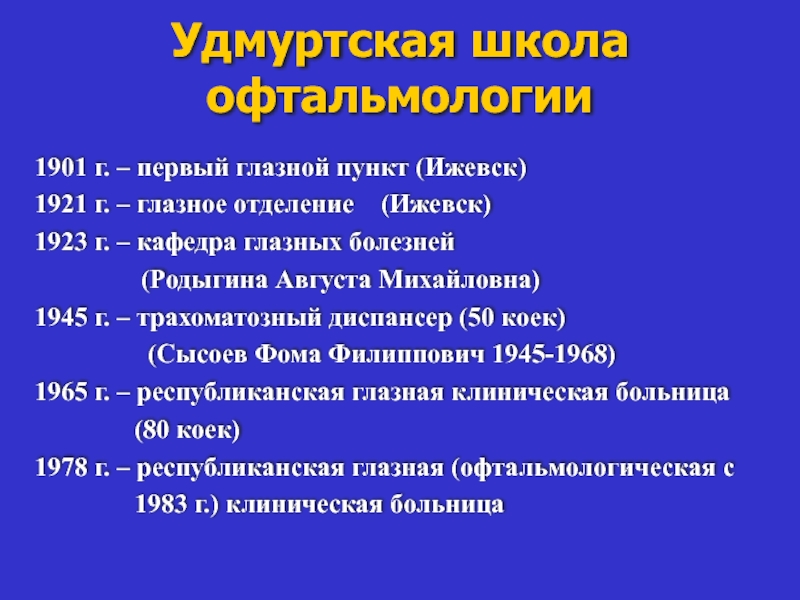 Удмуртская школа офтальмологии

1901 г. – первый глазной пункт (Ижевск)
1921 г. – глазное отделение (Ижевск)
1923 г. – кафедра глазных болезней (Родыгина Августа Михайловна)
1945 г. – трахоматозный диспансер (50 коек) (Сысоев Фома Филиппович 1945-1968)
1965 г. – республиканская глазная клиническая больница (80 коек)
1978 г. – республиканская глазная (офтальмологическая с 1983 г.) клиническая больница